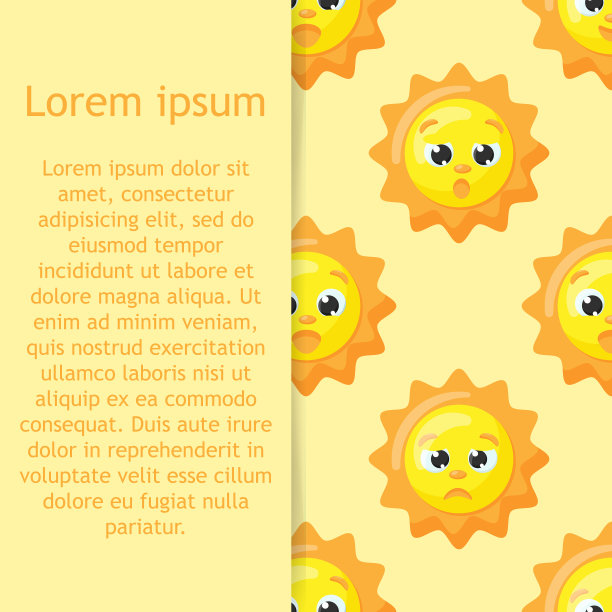 Lorem ipsum

Lorem ipsum dolor sit amet, consectetur adipisicing elit, sed do eiusmod tempor incididunt ut labore et dolore magna aliqua. Ut enim ad minim veniam, quis nostrud exercitation ullamco laboris nisi ut aliquip ex ea commodo consequat. Duis aute irure dolor in reprehenderit in voluptate velit esse cillum dolore eu fugiat nulla pariatur.